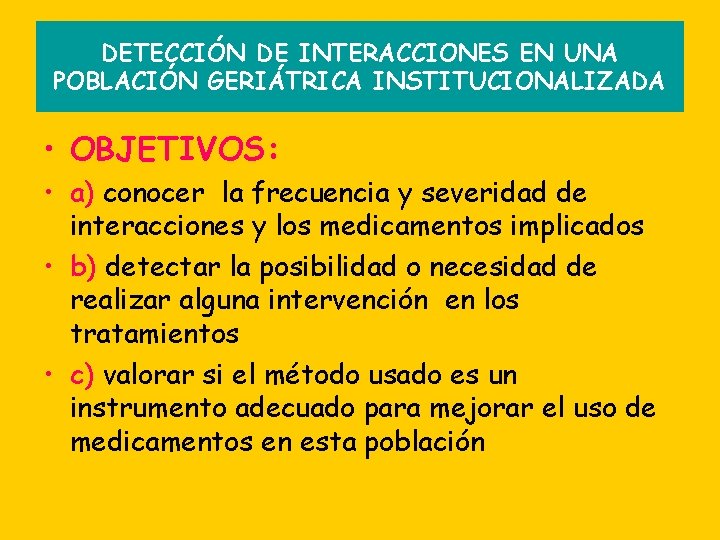 DETECCIÓN DE INTERACCIONES EN UNA POBLACIÓN GERIÁTRICA INSTITUCIONALIZADA

• OBJETIVOS:

• a) conocer la frecuencia y severidad de interacciones y los medicamentos implicados

• b) detectar la posibilidad o necesidad de realizar alguna intervención en los tratamientos

• c) valorar si el método usado es un instrumento adecuado para mejorar el uso de medicamentos en esta población